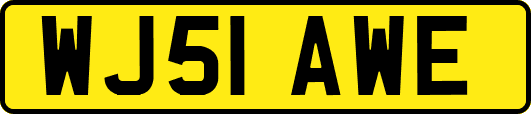 WJ51 AWE